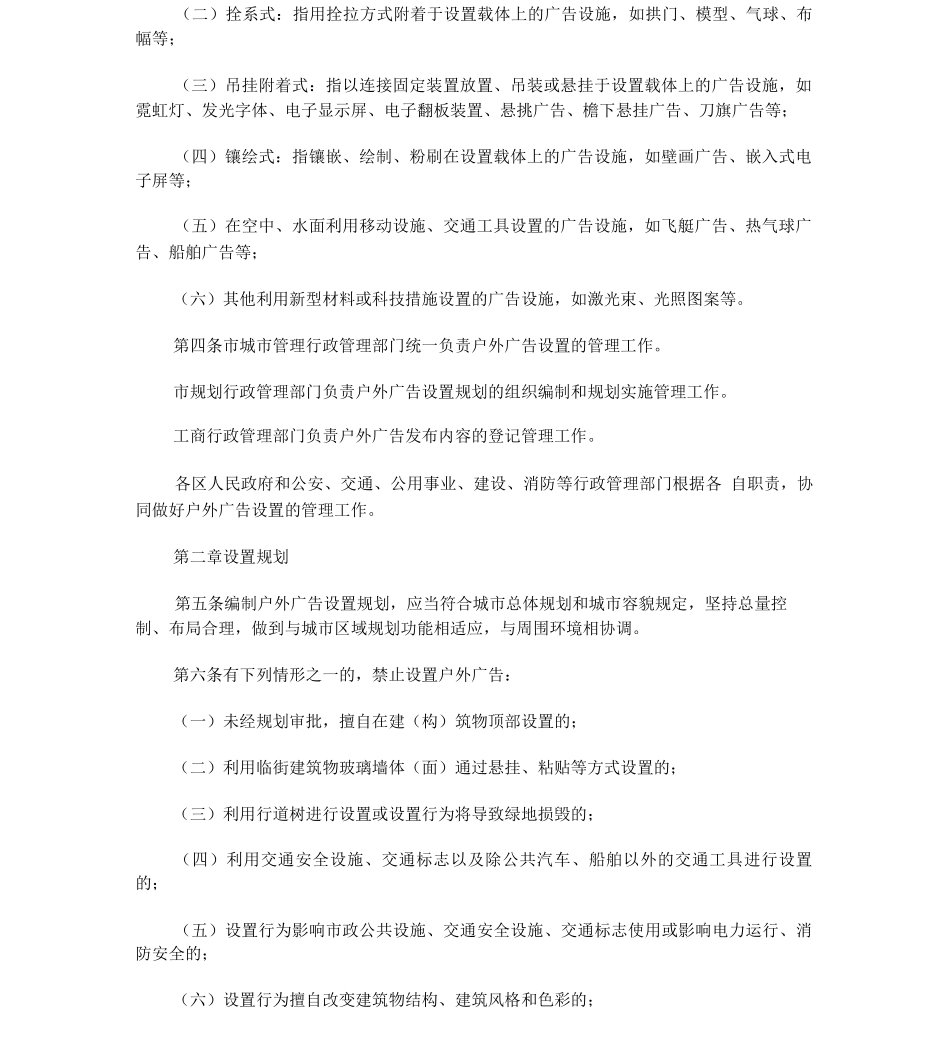 （二）拴系式：指用拴拉方式附着于设置载体上的广告设施，如拱门、模型、气球、布幅等；

（三）吊挂附着式：指以连接固定装置放置、吊装或悬挂于设置载体上的广告设施，如霓虹灯、发光字体、电子显示屏、电子翻板装置、悬挑广告、檐下悬挂广告、刀旗广告等；

（四）镶绘式：指镶嵌、绘制、粉刷在设置载体上的广告设施，如壁画广告、嵌入式电子屏等；

（五）在空中、水面利用移动设施、交通工具设置的广告设施，如飞艇广告、热气球广告、船舶广告等；

（六）其他利用新型材料或科技措施设置的广告设施，如激光束、光照图案等。

第四条市城市管理行政管理部门统一负责户外广告设置的管理工作。

市规划行政管理部门负责户外广告设置规划的组织编制和规划实施管理工作。

工商行政管理部门负责户外广告发布内容的登记管理工作。

各区人民政府和公安、交通、公用事业、建设、消防等行政管理部门根据各 自职责，协同做好户外广告设置的管理工作。

第二章设置规划

第五条编制户外广告设置规划，应当符合城市总体规划和城市容貌规定，坚持总量控制、布局合理，做到与城市区域规划功能相适应，与周围环境相协调。

第六条有下列情形之一的，禁止设置户外广告：

（一）未经规划审批，擅自在建（构）筑物顶部设置的；

（二）利用临街建筑物玻璃墙体（面）通过悬挂、粘贴等方式设置的；

（三）利用行道树进行设置或设置行为将导致绿地损毁的；

（四）利用交通安全设施、交通标志以及除公共汽车、船舶以外的交通工具进行设置的；

（五）设置行为影响市政公共设施、交通安全设施、交通标志使用或影响电力运行、消防安全的；

（六）设置行为擅自改变建筑物结构、建筑风格和色彩的；